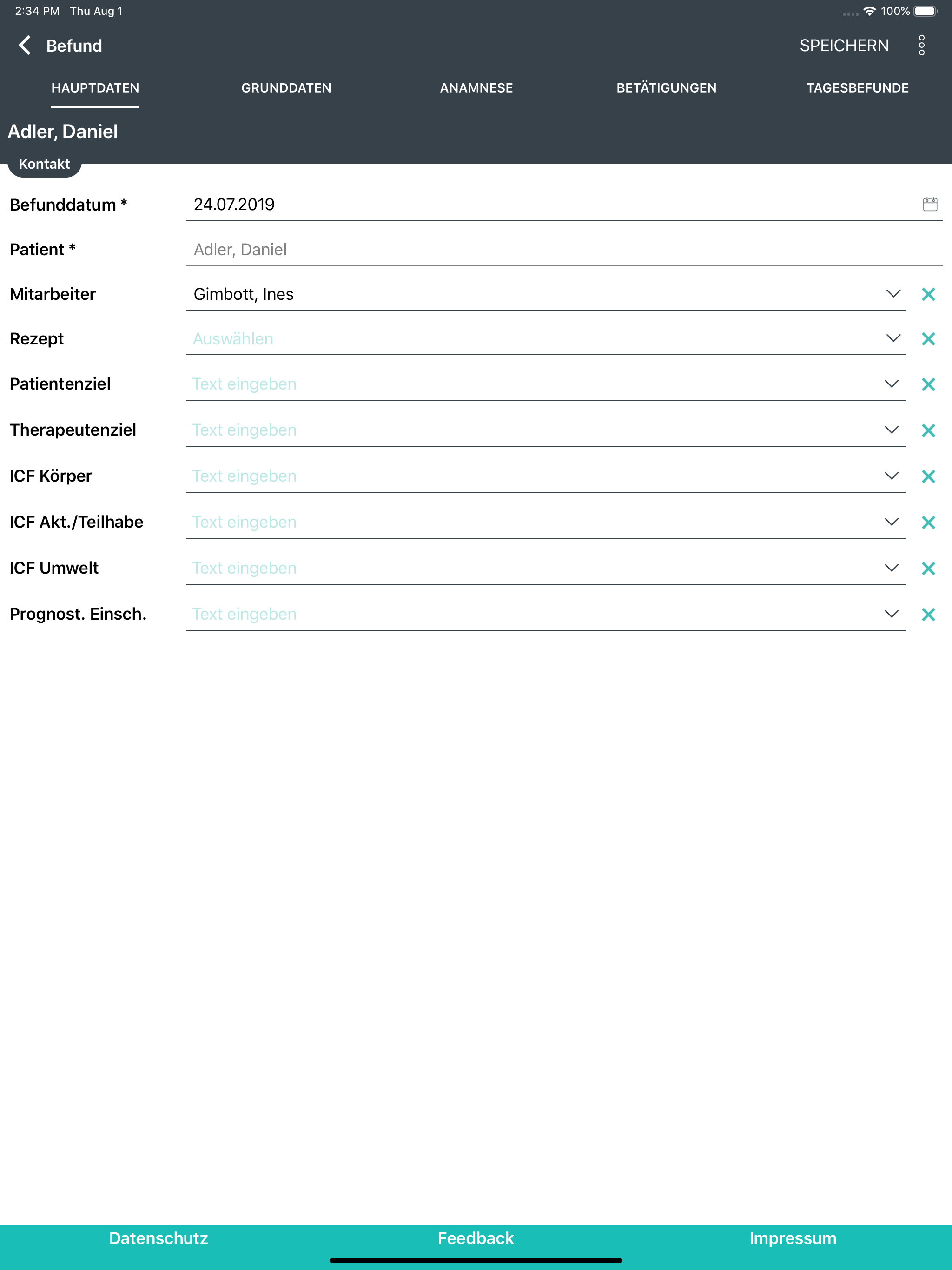 2:34 PM Thu Aug 1

100%

Befund

SPEICHERN

HAUPTDATEN GRUNDDATEN ANAMNESE BETÄTIGUNGEN TAGESBEFUNDE

Adler, Daniel

Kontakt

Befunddatum * 24.07.2019

Patient * Adler, Daniel

Mitarbeiter Gimbott, Ines

Rezept Auswählen

Patientenziel Text eingeben

Therapeutenziel Text eingeben

ICF Körper Text eingeben

ICF Akt./Teilhabe Text eingeben

ICF Umwelt Text eingeben

Prognost. Einsch. Text eingeben

Datenschutz Feedback Impressum